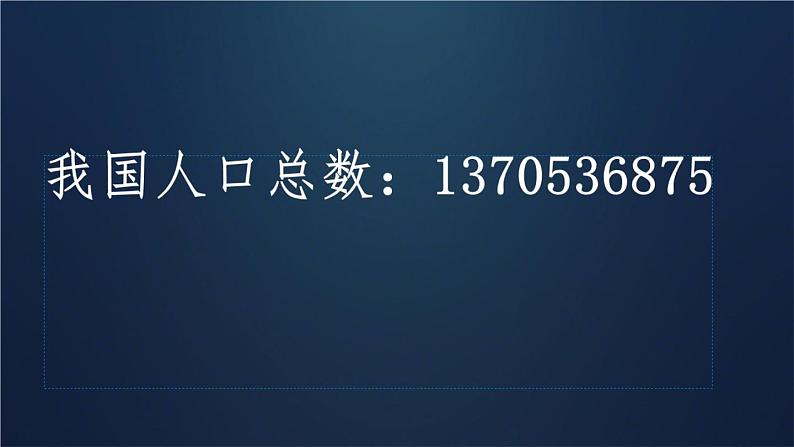 我国人口总数：1370536875